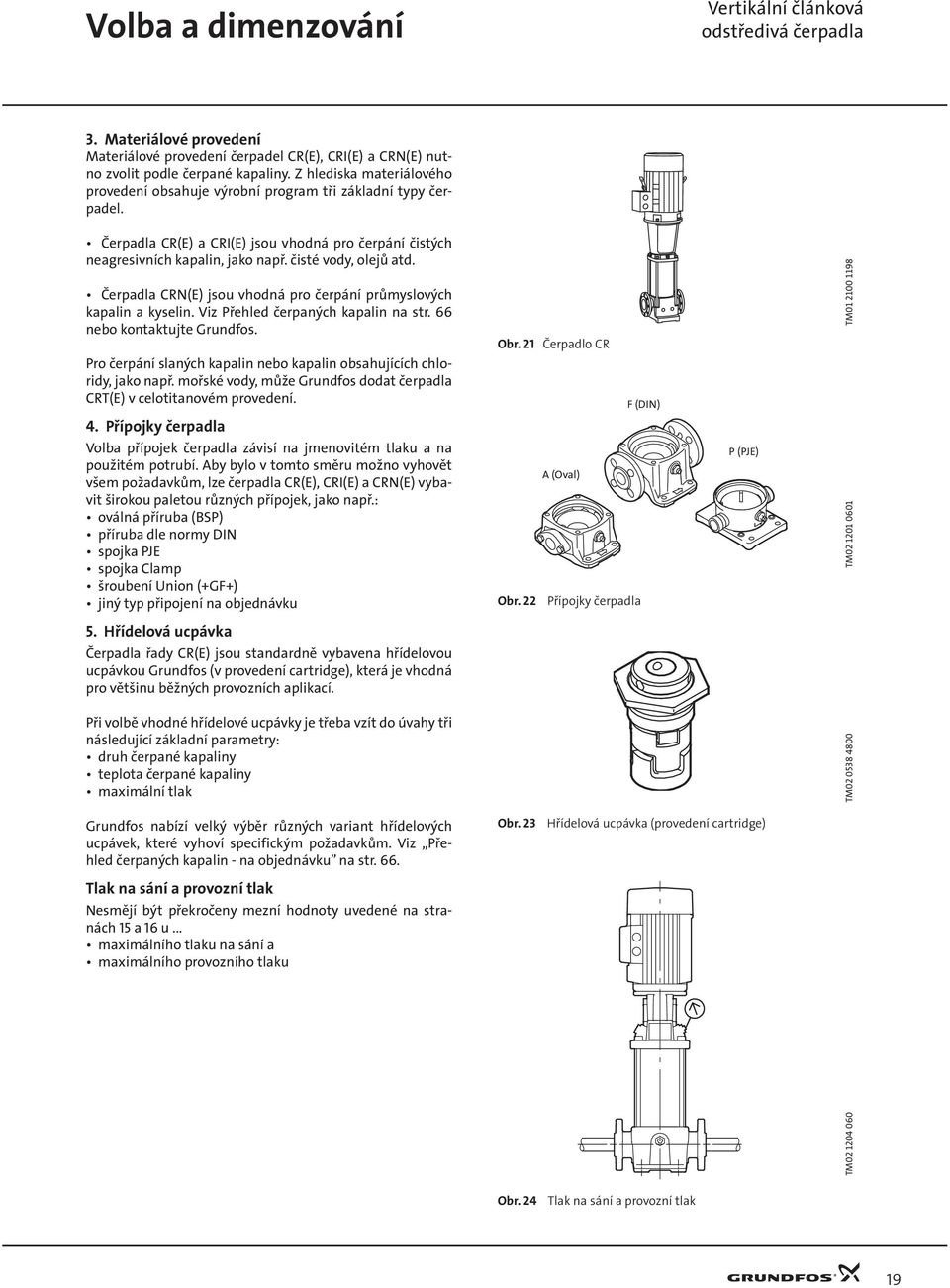 Volba a dimenzování

Vertikální článková odstředivá čerpadla

3. Materiálové provedení
Materiálové provedení čerpadel CR(E), CRI(E) a CRN(E) nutno zvolit podle čerpané kapaliny. Z hlediska materiálového provedení obsahuje výrobní program tři základní typy čerpadel.

• Čerpadla CR(E) a CRI(E) jsou vhodná pro čerpání čistých neagresivních kapalin, jako např. čisté vody, olejů atd.

• Čerpadla CRN(E) jsou vhodná pro čerpání průmyslových kapalin a kyselin. Viz Přehled čerpaných kapalin na str. 66 nebo kontaktujte Grundfos.

Pro čerpání slaných kapalin nebo kapalin obsahujících chloridy, jako např. mořské vody, může Grundfos dodat čerpadla CRT(E) v celotitanovém provedení.

4. Přípojky čerpadla
Volba přípojek čerpadla závisí na jmenovitém tlaku a na použitém potrubí. Aby bylo v tomto směru možno vyhovět všem požadavkům, lze čerpadla CR(E), CRI(E) a CRN(E) vybavit širokou paletou různých přípojek, jako např.:
• oválná příruba (BSP)
• příruba dle normy DIN
• spojka PJE
• spojka Clamp
• šroubení Union (+GF+)
• jiný typ připojení na objednávku

5. Hřídelová ucpávka
Čerpadla řady CR(E) jsou standardně vybavena hřídelovou ucpávkou Grundfos (v provedení cartridge), která je vhodná pro většinu běžných provozních aplikací.

Při volbě vhodné hřídelové ucpávky je třeba vzít do úvahy tři následující základní parametry:
• druh čerpané kapaliny
• teplota čerpané kapaliny
• maximální tlak

Grundfos nabízí velký výběr různých variant hřídelových ucpávek, které vyhoví specifickým požadavkům. Viz „Přehled čerpaných kapalin - na objednávku" na str. 66.

Tlak na sání a provozní tlak
Nesmějí být překročeny mezní hodnoty uvedené na stranách 15 a 16 u ...
• maximálního tlaku na sání a
• maximálního provozního tlaku

TM01 2100 1198
Obr. 21 Čerpadlo CR

F (DIN)
A (Oval)
P (PJE)
TM02 1201 0601
Obr. 22 Přípojky čerpadla

TM02 0538 4800
Obr. 23 Hřídelová ucpávka (provedení cartridge)

TM02 1204 060
Obr. 24 Tlak na sání a provozní tlak

GRUNDFOS
19